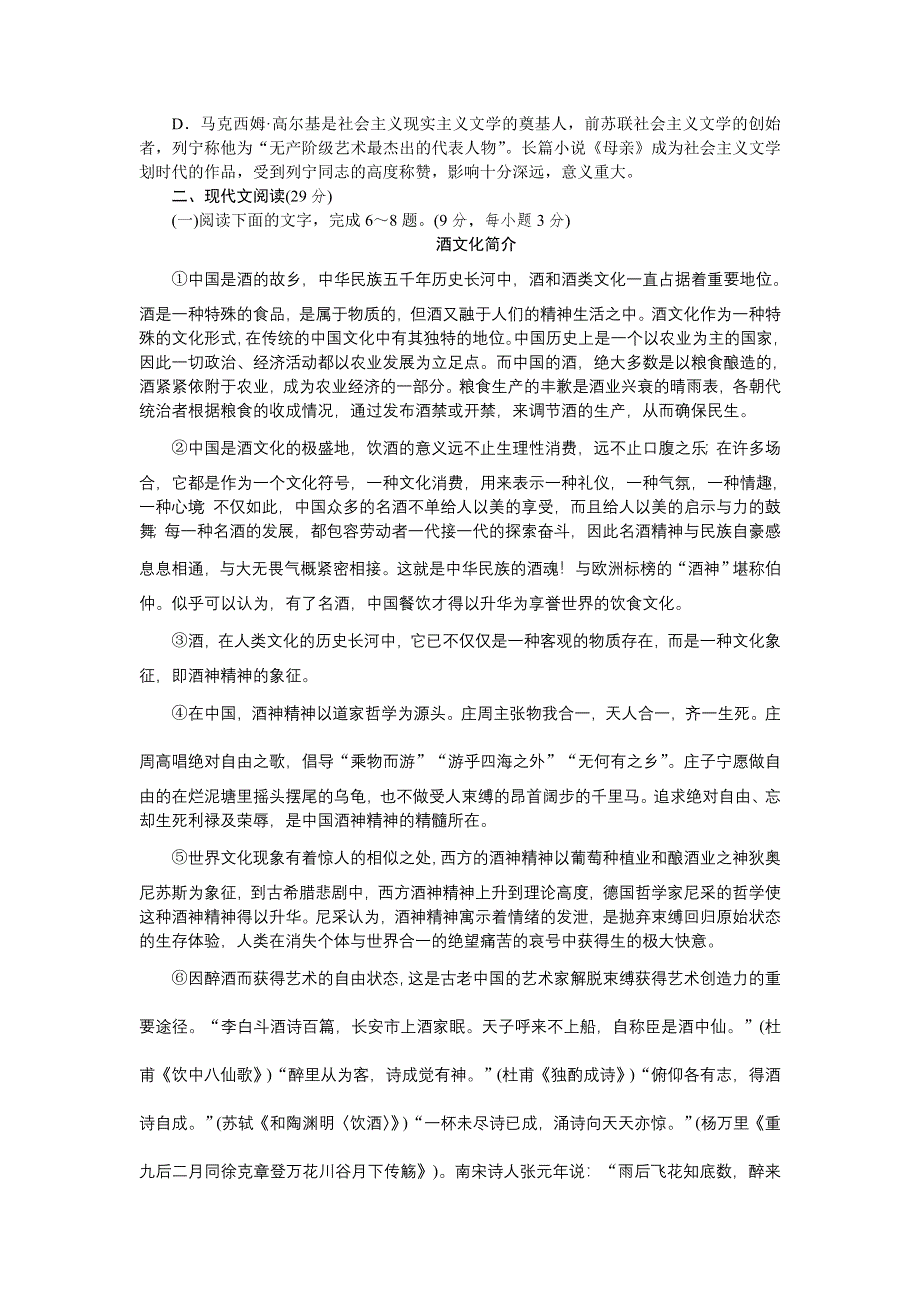 D．马克西姆·高尔基是社会主义现实主义文学的奠基人，前苏联社会主义文学的创始者，列宁称他为“无产阶级艺术最杰出的代表人物”。长篇小说《母亲》成为社会主义文学划时代的作品，受到列宁同志的高度称赞，影响十分深远，意义重大。

二、现代文阅读(29 分)

(一)阅读下面的文字，完成 6～8 题。(9 分，每小题 3 分)

酒文化简介

①中国是酒的故乡，中华民族五千年历史长河中，酒和酒类文化一直占据着重要地位。酒是一种特殊的食品，是属于物质的，但酒又融于人们的精神生活之中。酒文化作为一种特殊的文化形式，在传统的中国文化中有其独特的地位。中国历史上是一个以农业为主的国家，因此一切政治、经济活动都以农业发展为立足点。而中国的酒，绝大多数是以粮食酿造的，酒紧紧依附于农业，成为农业经济的一部分。粮食生产的丰歉是酒业兴衰的晴雨表，各朝代统治者根据粮食的收成情况，通过发布酒禁或开禁，来调节酒的生产，从而确保民生。

②中国是酒文化的极盛地，饮酒的意义远不止生理性消费，远不止口腹之乐 在许多场合，它都是作为一个文化符号，一种文化消费，用来表示一种礼仪，一种气氛，一种情趣，一种心境 不仅如此，中国众多的名酒不单给人以美的享受，而且给人以美的启示与力的鼓舞 每一种名酒的发展，都包容劳动者一代接一代的探索奋斗，因此名酒精神与民族自豪感息息相通，与大无畏气概紧密相接。这就是中华民族的酒魂！与欧洲标榜的“酒神”堪称伯仲。似乎可以认为，有了名酒，中国餐饮才得以升华为享誉世界的饮食文化。

③酒，在人类文化的历史长河中，它已不仅仅是一种客观的物质存在，而是一种文化象征，即酒神精神的象征。

④在中国，酒神精神以道家哲学为源头。庄周主张物我合一，天人合一，齐一生死。庄周高唱绝对自由之歌，倡导“乘物而游”“游乎四海之外”“无何有之乡”。庄子宁愿做自由的在烂泥塘里摇头摆尾的乌龟，也不做受人束缚的昂首阔步的千里马。追求绝对自由、忘却生死利禄及荣辱，是中国酒神精神的精髓所在。

⑤世界文化现象有着惊人的相似之处，西方的酒神精神以葡萄种植业和酿酒业之神狄奥尼苏斯为象征，到古希腊悲剧中，西方酒神精神上升到理论高度，德国哲学家尼采的哲学使这种酒神精神得以升华。尼采认为，酒神精神寓示着情绪的发泄，是抛弃束缚回归原始状态的生存体验，人类在消失个体与世界合一的绝望痛苦的哀号中获得生的极大快意。

⑥因醉酒而获得艺术的自由状态，这是古老中国的艺术家解脱束缚获得艺术创造力的重要途径。“李白斗酒诗百篇，长安市上酒家眠。天子呼来不上船，自称臣是酒中仙。”(杜甫《饮中八仙歌》)“醉里从为客，诗成觉有神。”(杜甫《独酌成诗》)“俯仰各有志，得酒诗自成。”(苏轼《和陶渊明〈饮酒〉》)“一杯未尽诗已成，涌诗向天天亦惊。”(杨万里《重九后二月同徐克章登万花川谷月下传觞》)。南宋诗人张元年说：“雨后飞花知底数，醉来